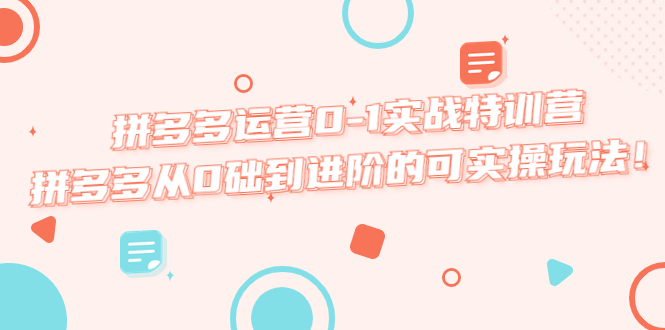 拼多多运营0-1实战特训营
拼多多从0础到进阶的可实操玩法！